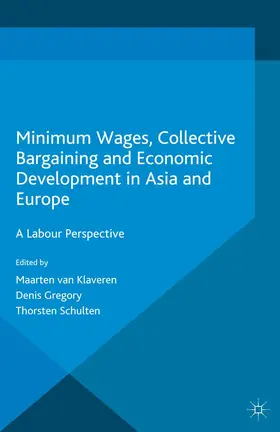 Minimum Wages, Collective Bargaining and Economic Development in Asia and Europe

A Labour Perspective

Edited by

Maarten van Klaveren

Denis Gregory

Thorsten Schulten